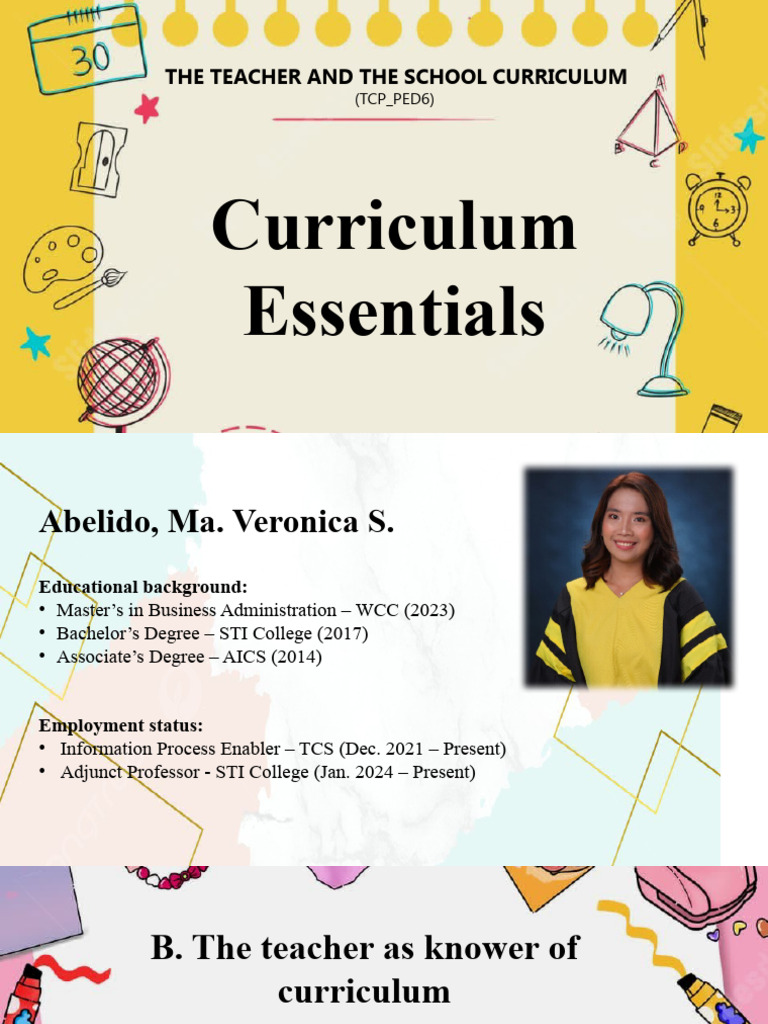 30

THE TEACHER AND THE SCHOOL CURRICULUM
(TCP_PED6)

Curriculum Essentials

Abelido, Ma. Veronica S.

Educational background:
• Master's in Business Administration – WCC (2023)
• Bachelor's Degree – STI College (2017)
• Associate's Degree – AICS (2014)

Employment status:
• Information Process Enabler – TCS (Dec. 2021 – Present)
• Adjunct Professor - STI College (Jan. 2024 – Present)

B. The teacher as knower of curriculum